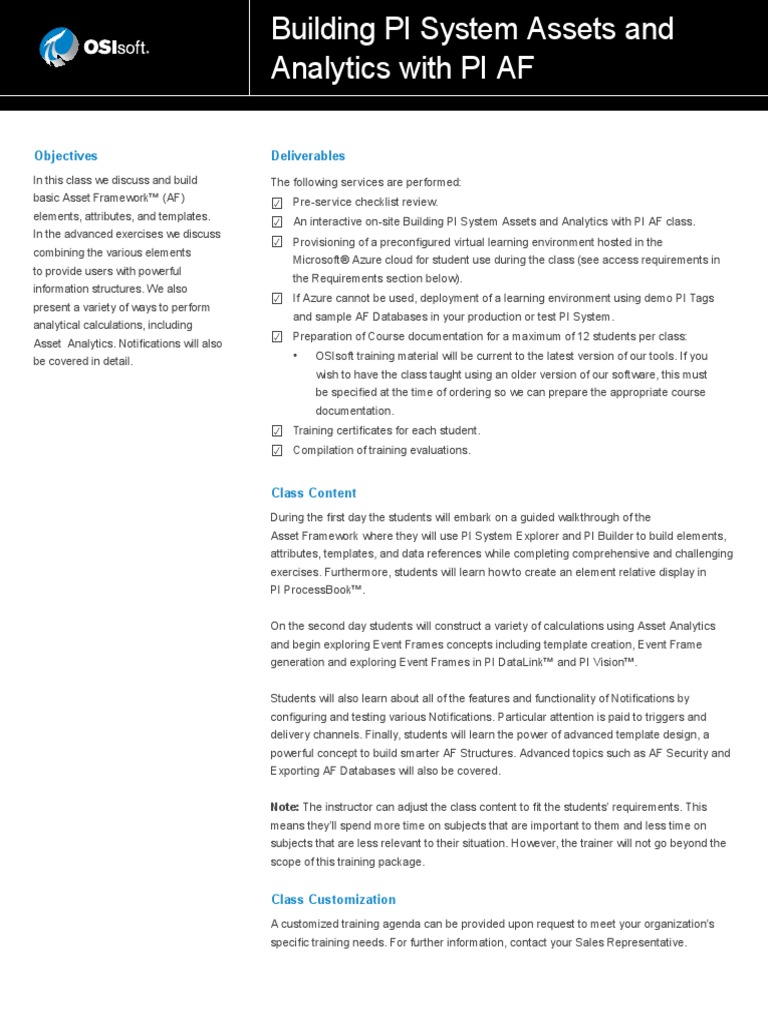 OSIsoft.

Building PI System Assets and Analytics with PI AF

Objectives

In this class we discuss and build basic Asset Framework™ (AF) elements, attributes, and templates. In the advanced exercises we discuss combining the various elements to provide users with powerful information structures. We also present a variety of ways to perform analytical calculations, including Asset Analytics. Notifications will also be covered in detail.

Deliverables

The following services are performed:

☑ Pre-service checklist review.
☑ An interactive on-site Building PI System Assets and Analytics with PI AF class.
☑ Provisioning of a preconfigured virtual learning environment hosted in the Microsoft® Azure cloud for student use during the class (see access requirements in the Requirements section below).
☑ If Azure cannot be used, deployment of a learning environment using demo PI Tags and sample AF Databases in your production or test PI System.
☑ Preparation of Course documentation for a maximum of 12 students per class:
• OSIsoft training material will be current to the latest version of our tools. If you wish to have the class taught using an older version of our software, this must be specified at the time of ordering so we can prepare the appropriate course documentation.
☑ Training certificates for each student.
☑ Compilation of training evaluations.

Class Content

During the first day the students will embark on a guided walkthrough of the Asset Framework where they will use PI System Explorer and PI Builder to build elements, attributes, templates, and data references while completing comprehensive and challenging exercises. Furthermore, students will learn how to create an element relative display in PI ProcessBook™.

On the second day students will construct a variety of calculations using Asset Analytics and begin exploring Event Frames concepts including template creation, Event Frame generation and exploring Event Frames in PI DataLink™ and PI Vision™.

Students will also learn about all of the features and functionality of Notifications by configuring and testing various Notifications. Particular attention is paid to triggers and delivery channels. Finally, students will learn the power of advanced template design, a powerful concept to build smarter AF Structures. Advanced topics such as AF Security and Exporting AF Databases will also be covered.

Note: The instructor can adjust the class content to fit the students' requirements. This means they'll spend more time on subjects that are important to them and less time on subjects that are less relevant to their situation. However, the trainer will not go beyond the scope of this training package.

Class Customization

A customized training agenda can be provided upon request to meet your organization's specific training needs. For further information, contact your Sales Representative.